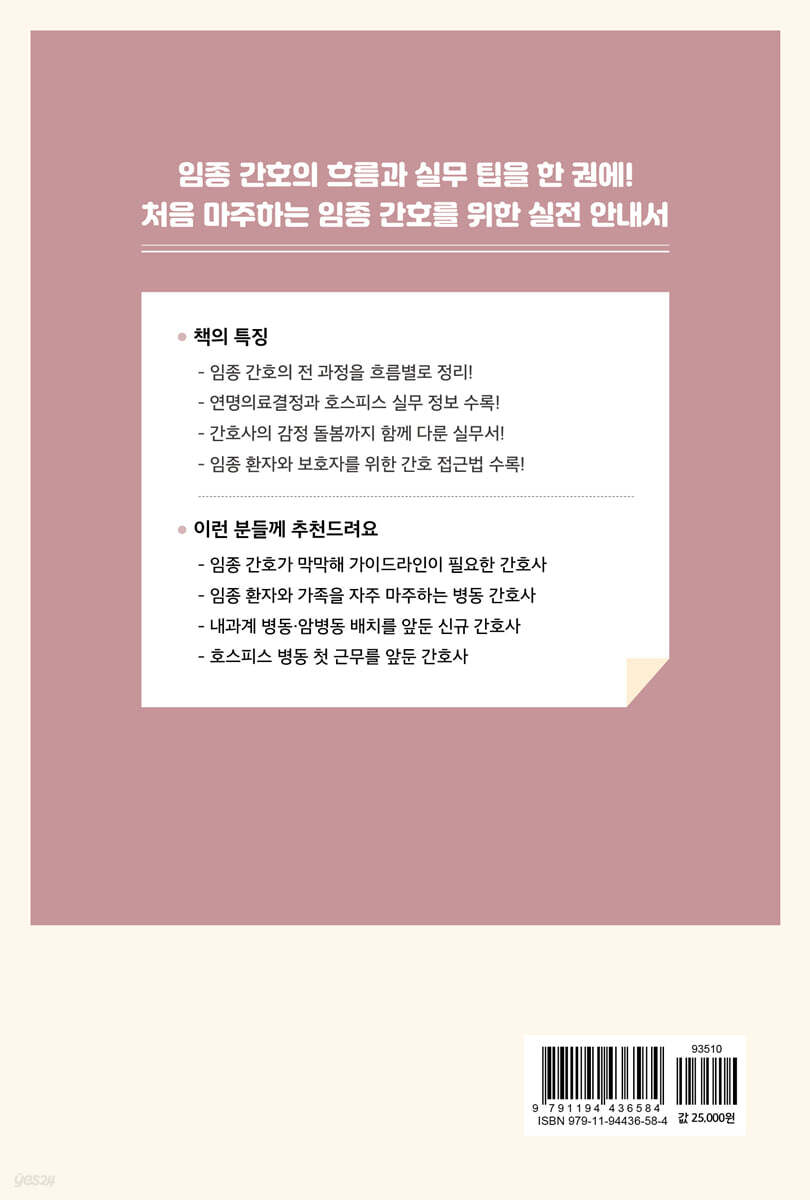 임종 간호의 흐름과 실무 팁을 한 권에!
처음 마주하는 임종 간호를 위한 실전 안내서

• 책의 특징
- 임종 간호의 전 과정을 흐름별로 정리!
- 연명의료결정과 호스피스 실무 정보 수록!
- 간호사의 감정 돌봄까지 함께 다룬 실무서!
- 임종 환자와 보호자를 위한 간호 접근법 수록!

• 이런 분들께 추천드려요
- 임종 간호가 막막해 가이드라인이 필요한 간호사
- 임종 환자와 가족을 자주 마주하는 병동 간호사
- 내과계 병동·암병동 배치를 앞둔 신규 간호사
- 호스피스 병동 첫 근무를 앞둔 간호사

93510
9 791194 436584
ISBN 979-11-94436-58-4
값 25,000원

yes24